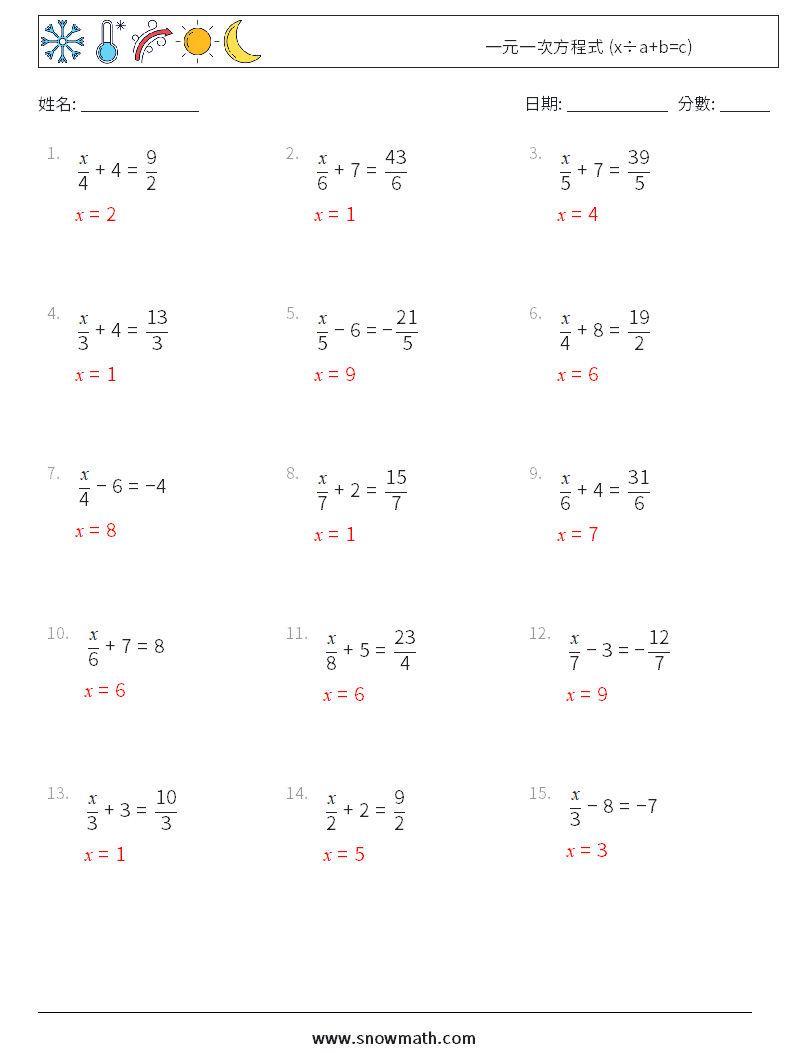 一元一次方程式 (x÷a+b=c)

姓名: ______________

日期: ____________ 分數: ______

1. $\frac{x}{4} + 4 = \frac{9}{2}$
$x = 2$

2. $\frac{x}{6} + 7 = \frac{43}{6}$
$x = 1$

3. $\frac{x}{5} + 7 = \frac{39}{5}$
$x = 4$

4. $\frac{x}{3} + 4 = \frac{13}{3}$
$x = 1$

5. $\frac{x}{5} - 6 = -\frac{21}{5}$
$x = 9$

6. $\frac{x}{4} + 8 = \frac{19}{2}$
$x = 6$

7. $\frac{x}{4} - 6 = -4$
$x = 8$

8. $\frac{x}{7} + 2 = \frac{15}{7}$
$x = 1$

9. $\frac{x}{6} + 4 = \frac{31}{6}$
$x = 7$

10. $\frac{x}{6} + 7 = 8$
$x = 6$

11. $\frac{x}{8} + 5 = \frac{23}{4}$
$x = 6$

12. $\frac{x}{7} - 3 = -\frac{12}{7}$
$x = 9$

13. $\frac{x}{3} + 3 = \frac{10}{3}$
$x = 1$

14. $\frac{x}{2} + 2 = \frac{9}{2}$
$x = 5$

15. $\frac{x}{3} - 8 = -7$
$x = 3$

www.snowmath.com